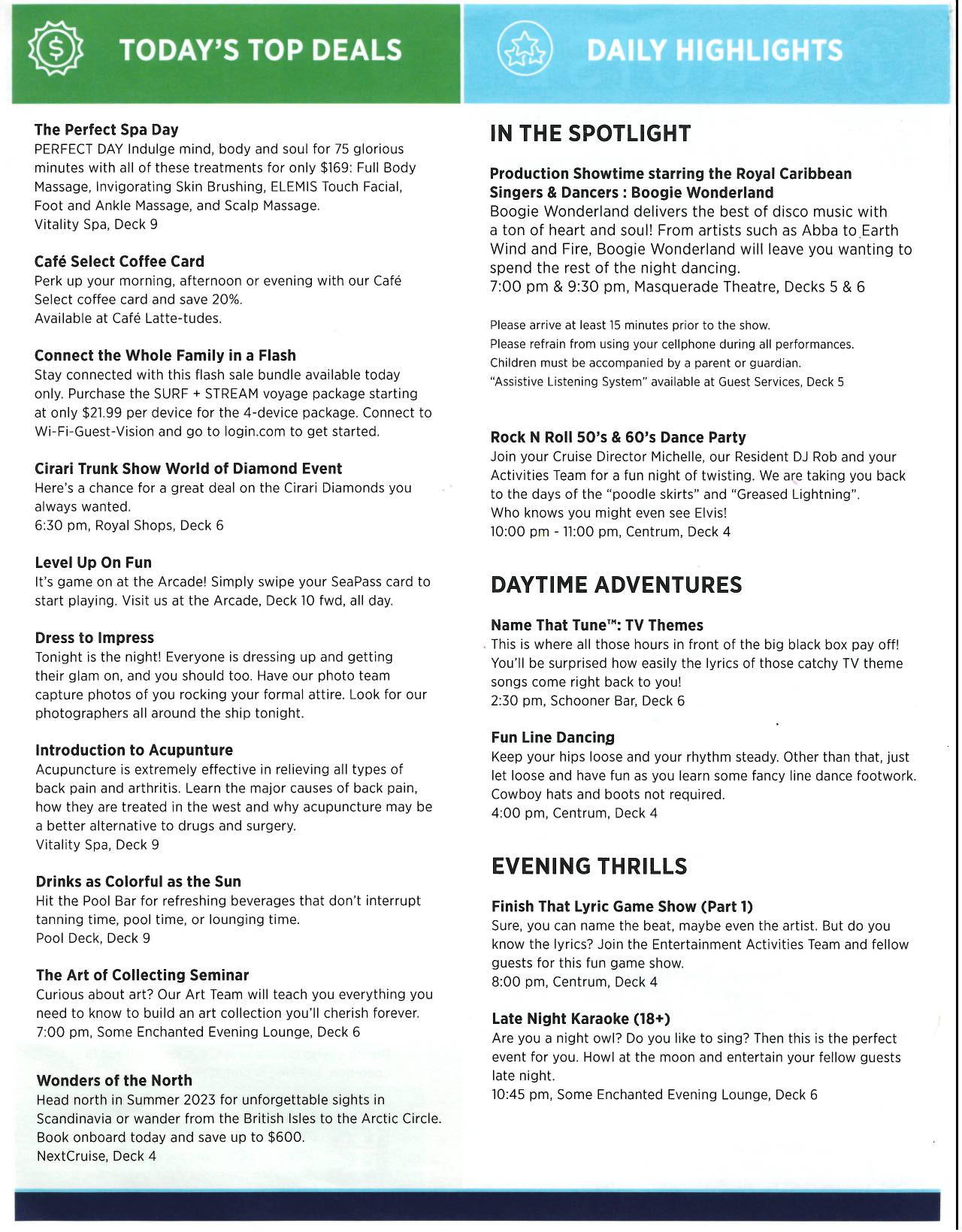 TODAY'S TOP DEALS

The Perfect Spa Day
PERFECT DAY Indulge mind, body and soul for 75 glorious minutes with all of these treatments for only $169: Full Body Massage, Invigorating Skin Brushing, ELEMIS Touch Facial, Foot and Ankle Massage, and Scalp Massage.
Vitality Spa, Deck 9

Café Select Coffee Card
Perk up your morning, afternoon or evening with our Café Select coffee card and save 20%.
Available at Café Latte-tudes.

Connect the Whole Family in a Flash
Stay connected with this flash sale bundle available today only. Purchase the SURF + STREAM voyage package starting at only $21.99 per device for the 4-device package. Connect to Wi-Fi-Guest-Vision and go to login.com to get started.

Cirari Trunk Show World of Diamond Event
Here's a chance for a great deal on the Cirari Diamonds you always wanted.
6:30 pm, Royal Shops, Deck 6

Level Up On Fun
It's game on at the Arcade! Simply swipe your SeaPass card to start playing. Visit us at the Arcade, Deck 10 fwd, all day.

Dress to Impress
Tonight is the night! Everyone is dressing up and getting their glam on, and you should too. Have our photo team capture photos of you rocking your formal attire. Look for our photographers all around the ship tonight.

Introduction to Acupunture
Acupuncture is extremely effective in relieving all types of back pain and arthritis. Learn the major causes of back pain, how they are treated in the west and why acupuncture may be a better alternative to drugs and surgery.
Vitality Spa, Deck 9

Drinks as Colorful as the Sun
Hit the Pool Bar for refreshing beverages that don't interrupt tanning time, pool time, or lounging time.
Pool Deck, Deck 9

The Art of Collecting Seminar
Curious about art? Our Art Team will teach you everything you need to know to build an art collection you'll cherish forever.
7:00 pm, Some Enchanted Evening Lounge, Deck 6

Wonders of the North
Head north in Summer 2023 for unforgettable sights in Scandinavia or wander from the British Isles to the Arctic Circle. Book onboard today and save up to $600.
NextCruise, Deck 4

DAILY HIGHLIGHTS

IN THE SPOTLIGHT

Production Showtime starring the Royal Caribbean Singers & Dancers : Boogie Wonderland
Boogie Wonderland delivers the best of disco music with a ton of heart and soul! From artists such as Abba to Earth Wind and Fire, Boogie Wonderland will leave you wanting to spend the rest of the night dancing.
7:00 pm & 9:30 pm, Masquerade Theatre, Decks 5 & 6

Please arrive at least 15 minutes prior to the show.
Please refrain from using your cellphone during all performances.
Children must be accompanied by a parent or guardian.
"Assistive Listening System" available at Guest Services, Deck 5

Rock N Roll 50's & 60's Dance Party
Join your Cruise Director Michelle, our Resident DJ Rob and your Activities Team for a fun night of twisting. We are taking you back to the days of the "poodle skirts" and "Greased Lightning".
Who knows you might even see Elvis!
10:00 pm - 11:00 pm, Centrum, Deck 4

DAYTIME ADVENTURES

Name That Tune™: TV Themes
This is where all those hours in front of the big black box pay off! You'll be surprised how easily the lyrics of those catchy TV theme songs come right back to you!
2:30 pm, Schooner Bar, Deck 6

Fun Line Dancing
Keep your hips loose and your rhythm steady. Other than that, just let loose and have fun as you learn some fancy line dance footwork. Cowboy hats and boots not required.
4:00 pm, Centrum, Deck 4

EVENING THRILLS

Finish That Lyric Game Show (Part 1)
Sure, you can name the beat, maybe even the artist. But do you know the lyrics? Join the Entertainment Activities Team and fellow guests for this fun game show.
8:00 pm, Centrum, Deck 4

Late Night Karaoke (18+)
Are you a night owl? Do you like to sing? Then this is the perfect event for you. Howl at the moon and entertain your fellow guests late night.
10:45 pm, Some Enchanted Evening Lounge, Deck 6